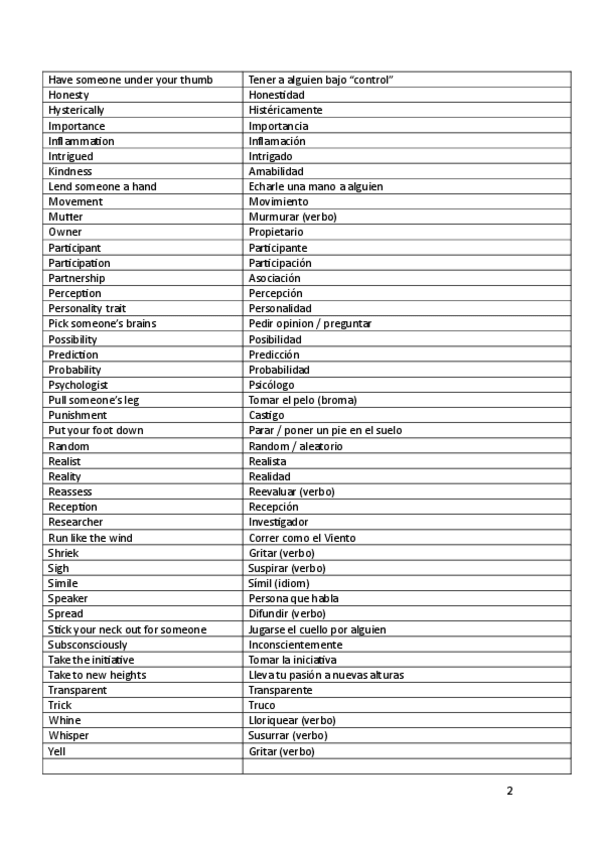 | Have someone under your thumb | Tener a alguien bajo “control” |
|---|---|
| Honesty | Honestidad |
| Hysterically | Histéricamente |
| Importance | Importancia |
| Inflammation | Inflamación |
| Intrigued | Intrigado |
| Kindness | Amabilidad |
| Lend someone a hand | Echarle una mano a alguien |
| Movement | Movimiento |
| Mutter | Murmurar (verbo) |
| Owner | Propietario |
| Participant | Participante |
| Participation | Participación |
| Partnership | Asociación |
| Perception | Percepción |
| Personality trait | Personalidad |
| Pick someone’s brains | Pedir opinion / preguntar |
| Possibility | Posibilidad |
| Prediction | Predicción |
| Probability | Probabilidad |
| Psychologist | Psicólogo |
| Pull someone’s leg | Tomar el pelo (broma) |
| Punishment | Castigo |
| Put your foot down | Parar / poner un pie en el suelo |
| Random | Random / aleatorio |
| Realist | Realista |
| Reality | Realidad |
| Reassess | Reevaluar (verbo) |
| Reception | Recepción |
| Researcher | Investigador |
| Run like the wind | Correr como el Viento |
| Shriek | Gritar (verbo) |
| Sigh | Suspirar (verbo) |
| Simile | Símil (idiom) |
| Speaker | Persona que habla |
| Spread | Difundir (verbo) |
| Stick your neck out for someone | Jugarse el cuello por alguien |
| Subsconsciously | Inconscientemente |
| Take the initiative | Tomar la iniciativa |
| Take to new heights | Lleva tu pasión a nuevas alturas |
| Transparent | Transparente |
| Trick | Truco |
| Whine | Lloriquear (verbo) |
| Whisper | Susurrar (verbo) |
| Yell | Gritar (verbo) |
| | |

2